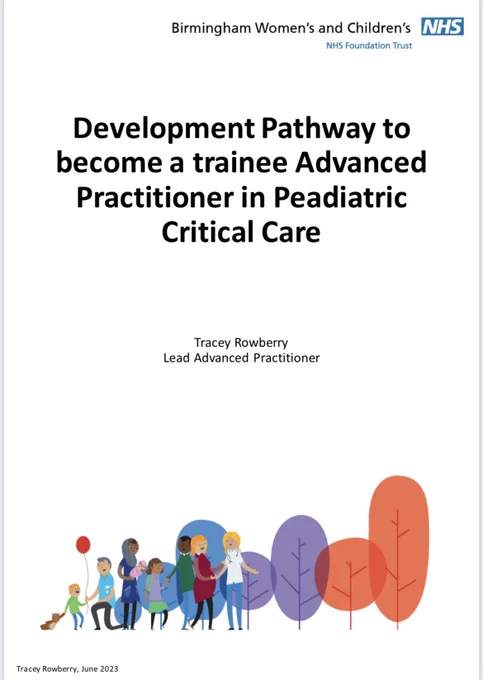 Birmingham Women's and Children's NHS
NHS Foundation Trust

Development Pathway to become a trainee Advanced Practitioner in Peadiatric Critical Care

Tracey Rowberry
Lead Advanced Practitioner

Tracey Rowberry, June 2023